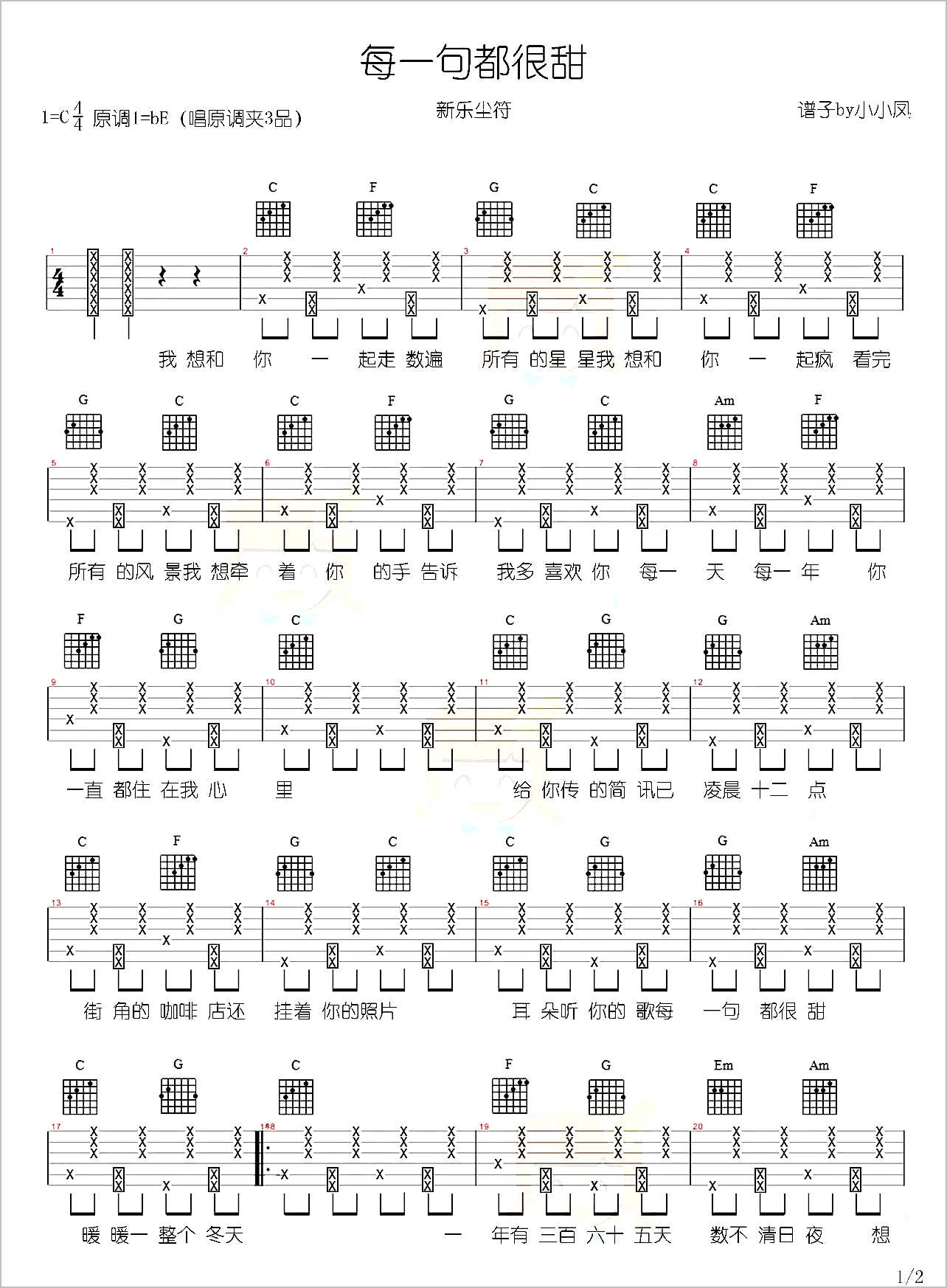 每一句都很甜

1=C $\frac{4}{4}$ 原调1=bE（唱原调夹3品）

新乐尘符

谱子by小小凤

C F G C C F

1 2 3 4

我 想和 你 一 起走 数遍 所有 的星 星我 想和 你 一 起疯 看完

G C C F G C Am F

5 6 7 8

所有 的风 景我 想牵 着 你 的手 告诉 我多 喜欢 你 每一 天 每一 年 你

F G C C G G Am

9 10 11 12

一直 都住 在我 心 里 给 你传 的简 讯已 凌晨 十二 点

C F G C C G G Am

13 14 15 16

街 角的 咖啡 店还 挂着 你的照片 耳 朵听 你的 歌每 一句 都很 甜

C G C F G Em Am

17 18 19 20

暖 暖一 整个 冬天 一 年有 三百 六十 五天 数不 清日 夜 想

1/2